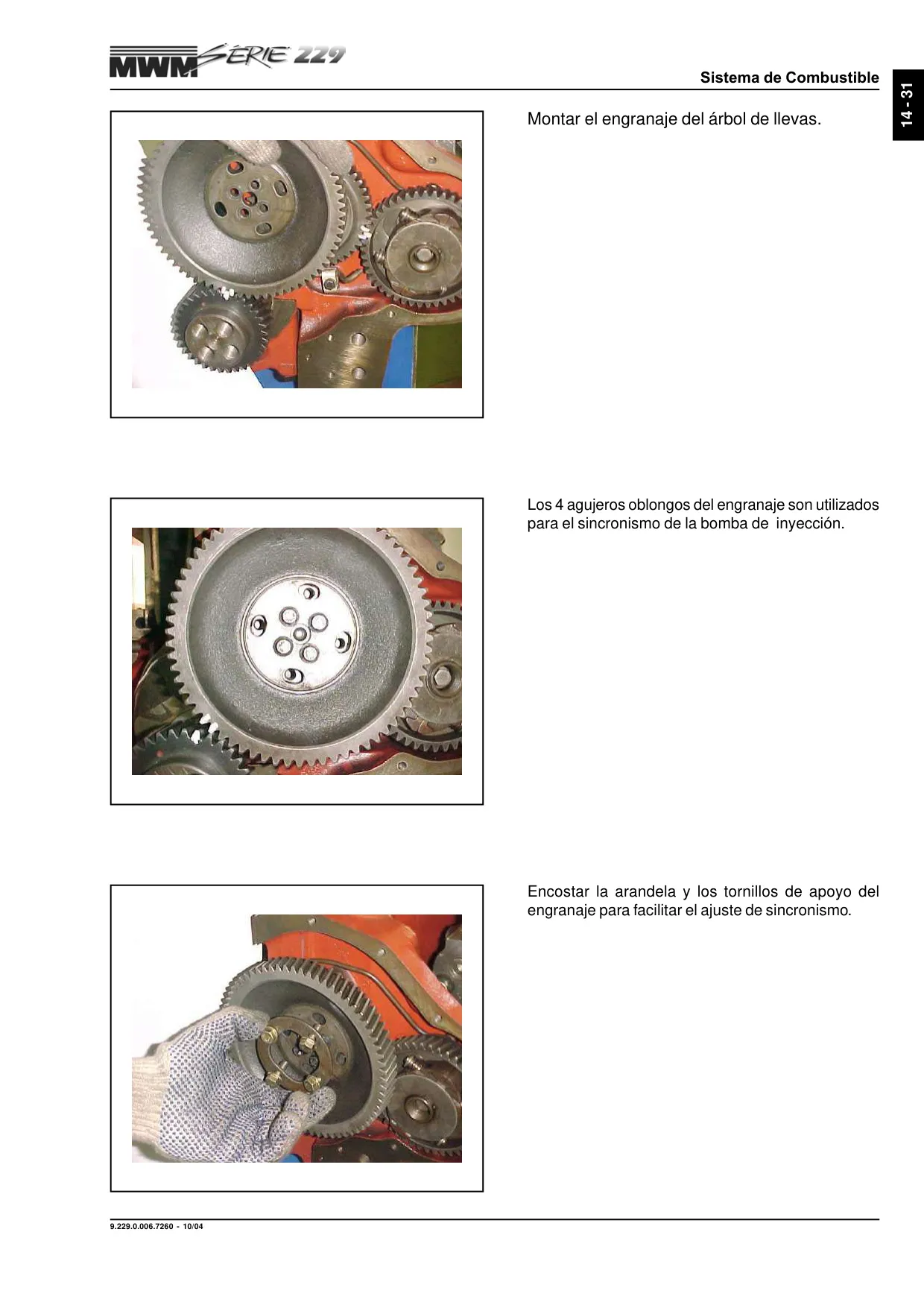 MWM SÉRIE 229

Sistema de Combustible

14 - 31

Montar el engranaje del árbol de llevas.

Los 4 agujeros oblongos del engranaje son utilizados para el sincronismo de la bomba de inyección.

Encostar la arandela y los tornillos de apoyo del engranaje para facilitar el ajuste de sincronismo.

9.229.0.006.7260 - 10/04